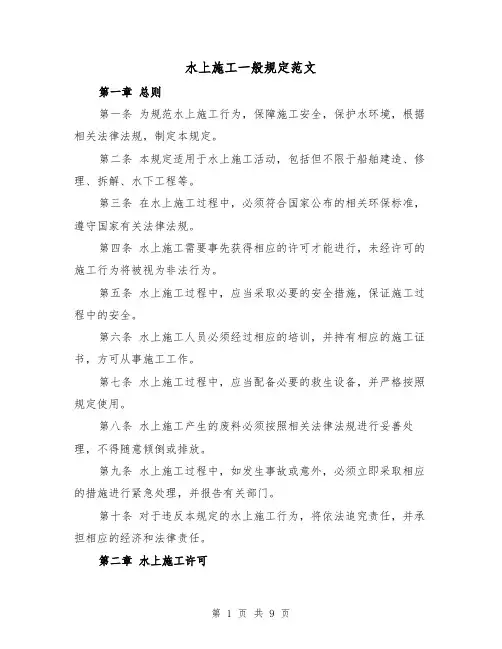 水上施工一般规定范文

第一章 总则

第一条 为规范水上施工行为，保障施工安全，保护水环境，根据相关法律法规，制定本规定。

第二条 本规定适用于水上施工活动，包括但不限于船舶建造、修理、拆解、水下工程等。

第三条 在水上施工过程中，必须符合国家公布的相关环保标准，遵守国家有关法律法规。

第四条 水上施工需要事先获得相应的许可才能进行，未经许可的施工行为将被视为非法行为。

第五条 水上施工过程中，应当采取必要的安全措施，保证施工过程中的安全。

第六条 水上施工人员必须经过相应的培训，并持有相应的施工证书，方可从事施工工作。

第七条 水上施工过程中，应当配备必要的救生设备，并严格按照规定使用。

第八条 水上施工产生的废料必须按照相关法律法规进行妥善处理，不得随意倾倒或排放。

第九条 水上施工过程中，如发生事故或意外，必须立即采取相应的措施进行紧急处理，并报告有关部门。

第十条 对于违反本规定的水上施工行为，将依法追究责任，并承担相应的经济和法律责任。

第二章 水上施工许可

第 1 页 共 9 页